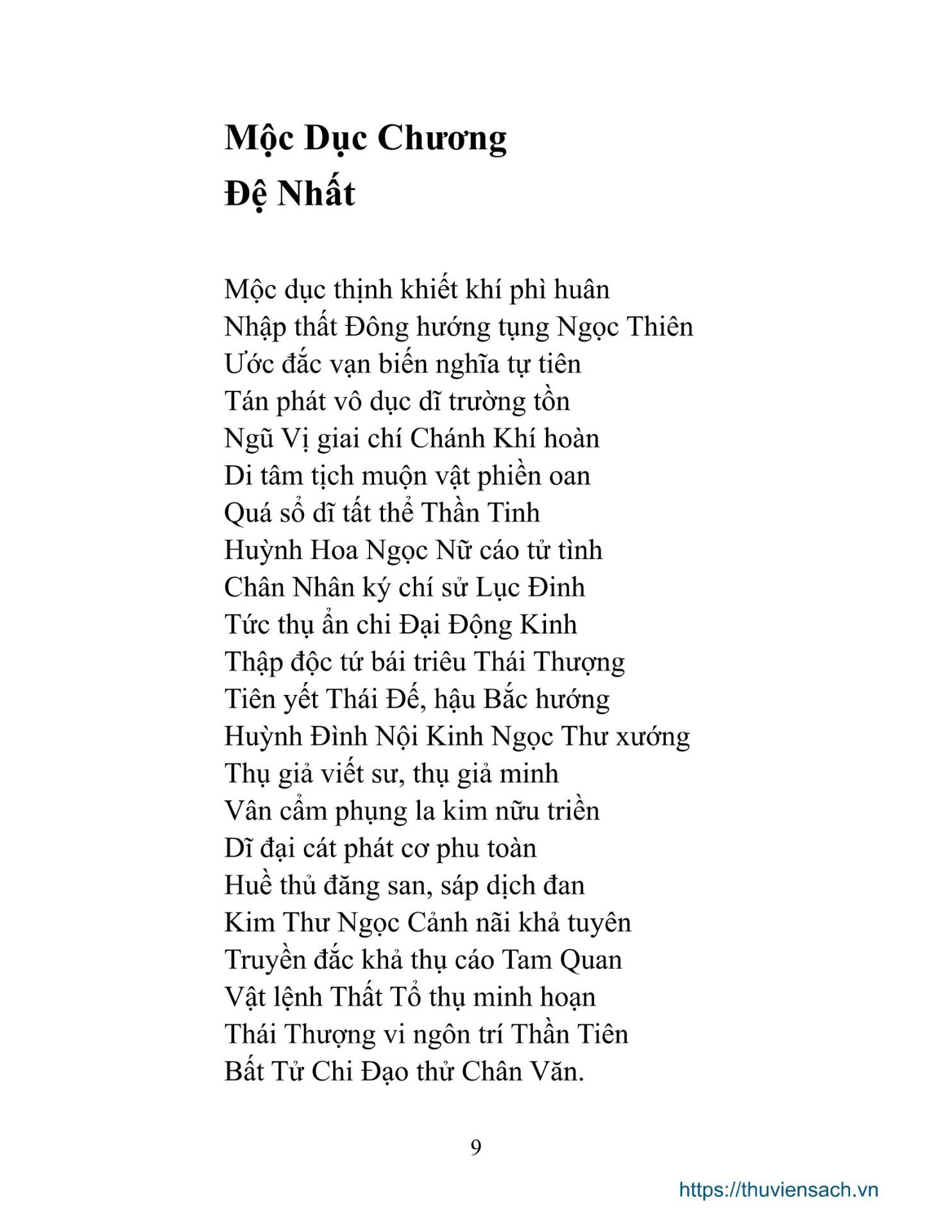 Mộc Dục Chương
Đệ Nhất

Mộc dục thịnh khiết khí phì huân
Nhập thất Đông hướng tụng Ngọc Thiên
Ước đắc vạn biến nghĩa tự tiên
Tán phát vô dục dĩ trường tồn
Ngũ Vị giai chí Chánh Khí hoàn
Di tâm tịch muộn vật phiền oan
Quá sổ dĩ tất thể Thần Tinh
Huỳnh Hoa Ngọc Nữ cáo tử tình
Chân Nhân ký chí sử Lục Đinh
Tức thụ ẩn chi Đại Động Kinh
Thập độc tứ bái triêu Thái Thượng
Tiên yết Thái Đế, hậu Bắc hướng
Huỳnh Đình Nội Kinh Ngọc Thư xướng
Thụ giả viết sư, thụ giả minh
Vân cẩm phụng la kim nữu triền
Dĩ đại cát phát cơ phu toàn
Huề thủ đăng san, sáp dịch đan
Kim Thư Ngọc Cảnh nãi khả tuyên
Truyền đắc khả thụ cáo Tam Quan
Vật lệnh Thất Tổ thụ minh hoạn
Thái Thượng vi ngôn trí Thần Tiên
Bất Tử Chi Đạo thử Chân Văn.

9

https://thuviensach.vn